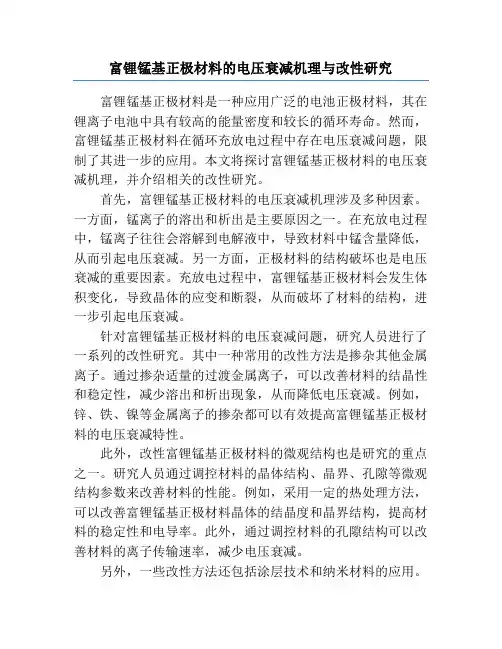 富锂锰基正极材料的电压衰减机理与改性研究

富锂锰基正极材料是一种应用广泛的电池正极材料，其在锂离子电池中具有较高的能量密度和较长的循环寿命。然而，富锂锰基正极材料在循环充放电过程中存在电压衰减问题，限制了其进一步的应用。本文将探讨富锂锰基正极材料的电压衰减机理，并介绍相关的改性研究。

首先，富锂锰基正极材料的电压衰减机理涉及多种因素。一方面，锰离子的溶出和析出是主要原因之一。在充放电过程中，锰离子往往会溶解到电解液中，导致材料中锰含量降低，从而引起电压衰减。另一方面，正极材料的结构破坏也是电压衰减的重要因素。充放电过程中，富锂锰基正极材料会发生体积变化，导致晶体的应变和断裂，从而破坏了材料的结构，进一步引起电压衰减。

针对富锂锰基正极材料的电压衰减问题，研究人员进行了一系列的改性研究。其中一种常用的改性方法是掺杂其他金属离子。通过掺杂适量的过渡金属离子，可以改善材料的结晶性和稳定性，减少溶出和析出现象，从而降低电压衰减。例如，锌、铁、镍等金属离子的掺杂都可以有效提高富锂锰基正极材料的电压衰减特性。

此外，改性富锂锰基正极材料的微观结构也是研究的重点之一。研究人员通过调控材料的晶体结构、晶界、孔隙等微观结构参数来改善材料的性能。例如，采用一定的热处理方法，可以改善富锂锰基正极材料晶体的结晶度和晶界结构，提高材料的稳定性和电导率。此外，通过调控材料的孔隙结构可以改善材料的离子传输速率，减少电压衰减。

另外，一些改性方法还包括涂层技术和纳米材料的应用。